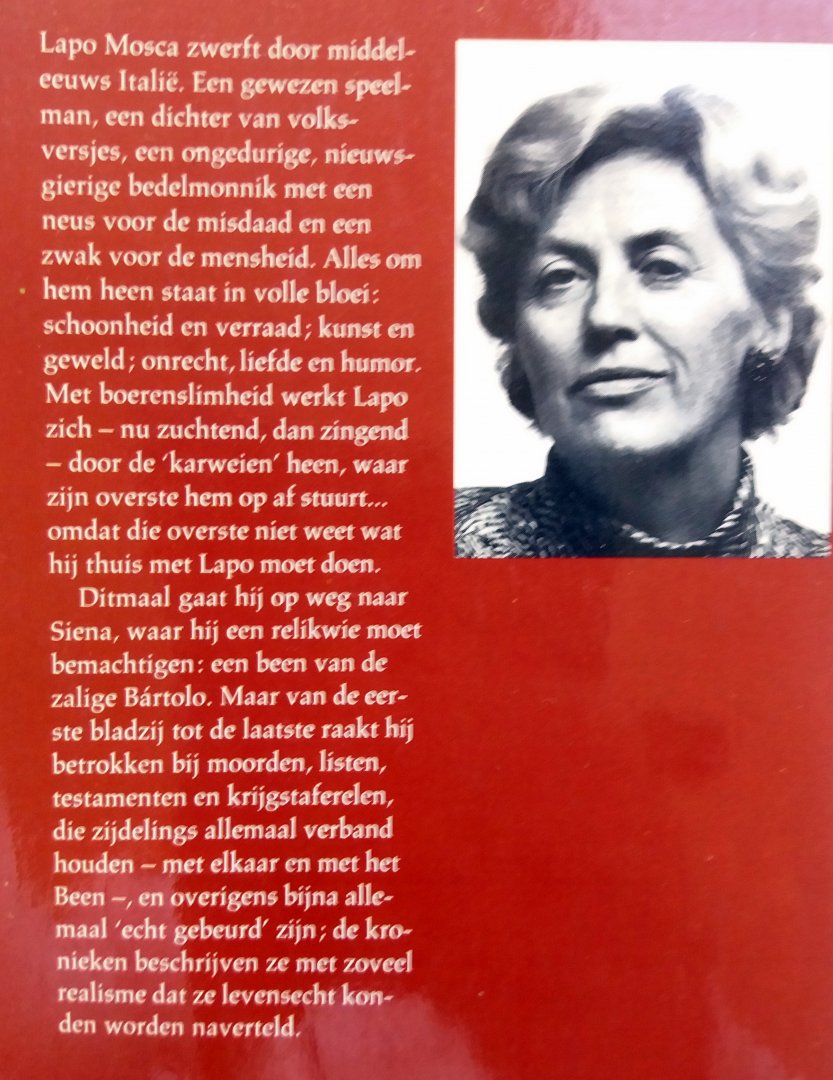 Lapo Mosca zwerft door middeleeuws Italië. Een gewezen speelman, een dichter van volksversjes, een ongedurige, nieuwsgierige bedelmonnik met een neus voor de misdaad en een zwak voor de mensheid. Alles om hem heen staat in volle bloei: schoonheid en verraad; kunst en geweld; onrecht, liefde en humor. Met boerenslimheid werkt Lapo zich – nu zuchtend, dan zingend – door de 'karweien' heen, waar zijn overste hem op af stuurt... omdat die overste niet weet wat hij thuis met Lapo moet doen.

Ditmaal gaat hij op weg naar Siena, waar hij een relikwie moet bemachtigen: een been van de zalige Bártolo. Maar van de eerste bladzij tot de laatste raakt hij betrokken bij moorden, listen, testamenten en krijgstaferelen, die zijdelings allemaal verband houden – met elkaar en met het Been –, en overigens bijna allemaal 'echt gebeurd' zijn; de kronieken beschrijven ze met zoveel realisme dat ze levensecht konden worden naverteld.